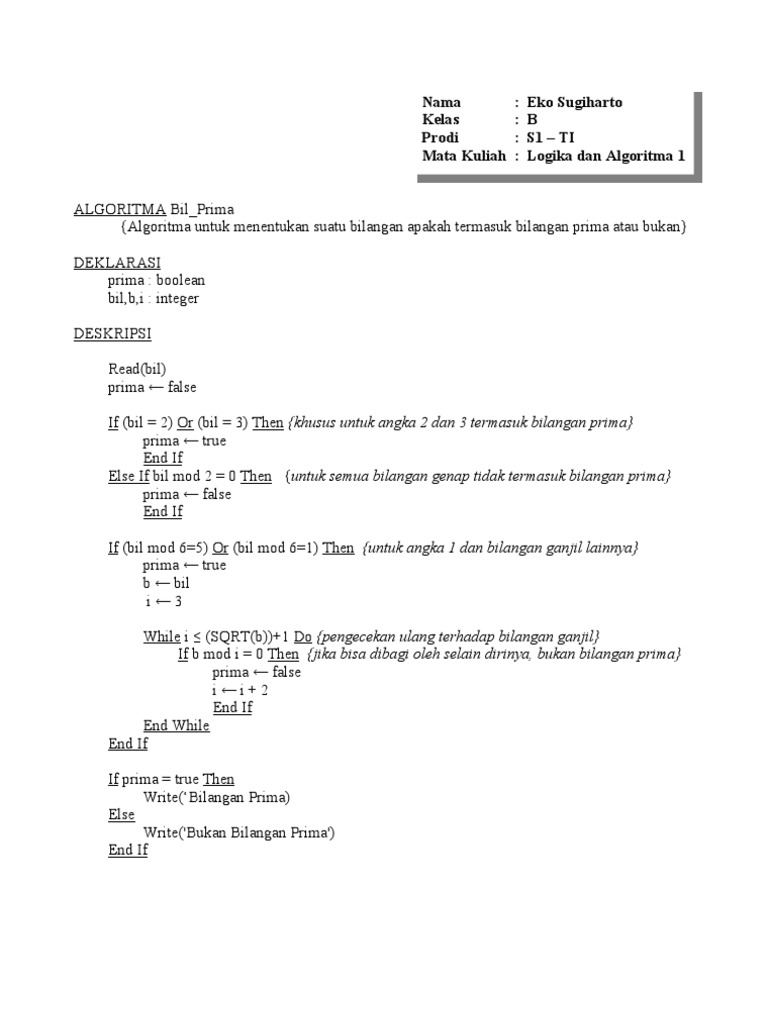 Nama : Eko Sugiharto
Kelas : B
Prodi : S1 – TI
Mata Kuliah : Logika dan Algoritma 1

ALGORITMA Bil_Prima
{Algoritma untuk menentukan suatu bilangan apakah termasuk bilangan prima atau bukan}

DEKLARASI
prima : boolean
bil,b,i : integer

DESKRIPSI

Read(bil)
prima ← false

If (bil = 2) Or (bil = 3) Then {khusus untuk angka 2 dan 3 termasuk bilangan prima}
prima ← true
End If
Else If bil mod 2 = 0 Then {untuk semua bilangan genap tidak termasuk bilangan prima}
prima ← false
End If

If (bil mod 6=5) Or (bil mod 6=1) Then {untuk angka 1 dan bilangan ganjil lainnya}
prima ← true
b ← bil
i ← 3

While i ≤ (SQRT(b))+1 Do {pengecekan ulang terhadap bilangan ganjil}
If b mod i = 0 Then {jika bisa dibagi oleh selain dirinya, bukan bilangan prima}
prima ← false
i ← i + 2
End If
End While
End If

If prima = true Then
Write('Bilangan Prima)
Else
Write('Bukan Bilangan Prima')
End If